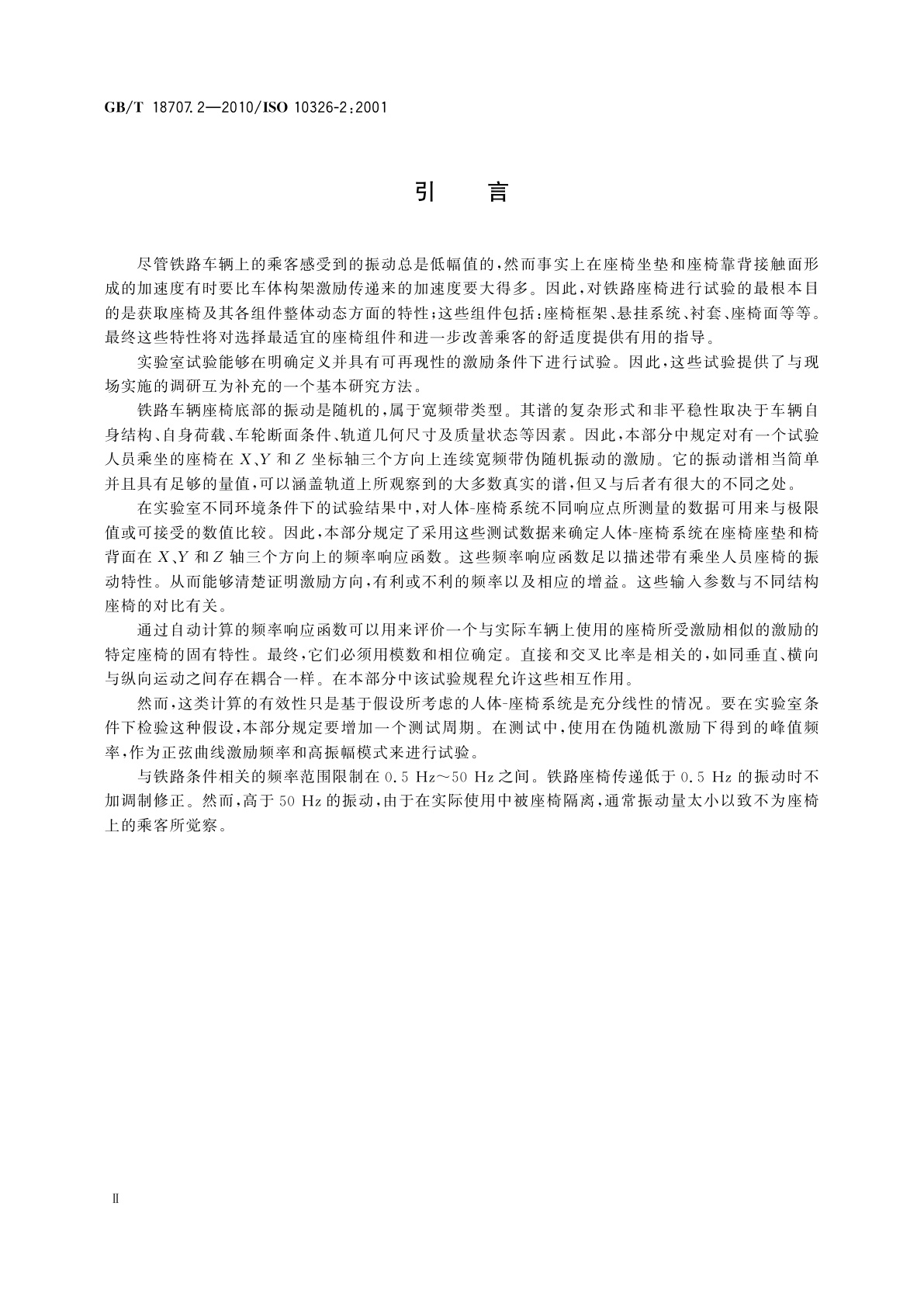 GB/T 18707.2—2010/ISO 10326-2:2001

引　言

尽管铁路车辆上的乘客感受到的振动总是低幅值的，然而事实上在座椅坐垫和座椅靠背接触面形成的加速度有时要比车体构架激励传递来的加速度要大得多。因此，对铁路座椅进行试验的最根本目的是获取座椅及其各组件整体动态方面的特性；这些组件包括：座椅框架、悬挂系统、衬套、座椅面等等。最终这些特性将对选择最适宜的座椅组件和进一步改善乘客的舒适度提供有用的指导。

实验室试验能够在明确定义并具有可再现性的激励条件下进行试验。因此，这些试验提供了与现场实施的调研互为补充的一个基本研究方法。

铁路车辆座椅底部的振动是随机的，属于宽频带类型。其谱的复杂形式和非平稳性取决于车辆自身结构、自身荷载、车轮断面条件、轨道几何尺寸及质量状态等因素。因此，本部分中规定对有一个试验人员乘坐的座椅在 $X$、$Y$ 和 $Z$ 坐标轴三个方向上连续宽频带伪随机振动的激励。它的振动谱相当简单并且具有足够的量值，可以涵盖轨道上所观察到的大多数真实的谱，但又与后者有很大的不同之处。

在实验室不同环境条件下的试验结果中，对人体-座椅系统不同响应点所测量的数据可用来与极限值或可接受的数值比较。因此，本部分规定了采用这些测试数据来确定人体-座椅系统在座椅座垫和椅背面在 $X$、$Y$ 和 $Z$ 轴三个方向上的频率响应函数。这些频率响应函数足以描述带有乘坐人员座椅的振动特性。从而能够清楚证明激励方向，有利或不利的频率以及相应的增益。这些输入参数与不同结构座椅的对比有关。

通过自动计算的频率响应函数可以用来评价一个与实际车辆上使用的座椅所受激励相似的激励的特定座椅的固有特性。最终，它们必须用模数和相位确定。直接和交叉比率是相关的，如同垂直、横向与纵向运动之间存在耦合一样。在本部分中该试验规程允许这些相互作用。

然而，这类计算的有效性只是基于假设所考虑的人体-座椅系统是充分线性的情况。要在实验室条件下检验这种假设，本部分规定要增加一个测试周期。在测试中，使用在伪随机激励下得到的峰值频率，作为正弦曲线激励频率和高振幅模式来进行试验。

与铁路条件相关的频率范围限制在 0.5 Hz～50 Hz 之间。铁路座椅传递低于 0.5 Hz 的振动时不加调制修正。然而，高于 50 Hz 的振动，由于在实际使用中被座椅隔离，通常振动量太小以致不为座椅上的乘客所觉察。

Ⅱ